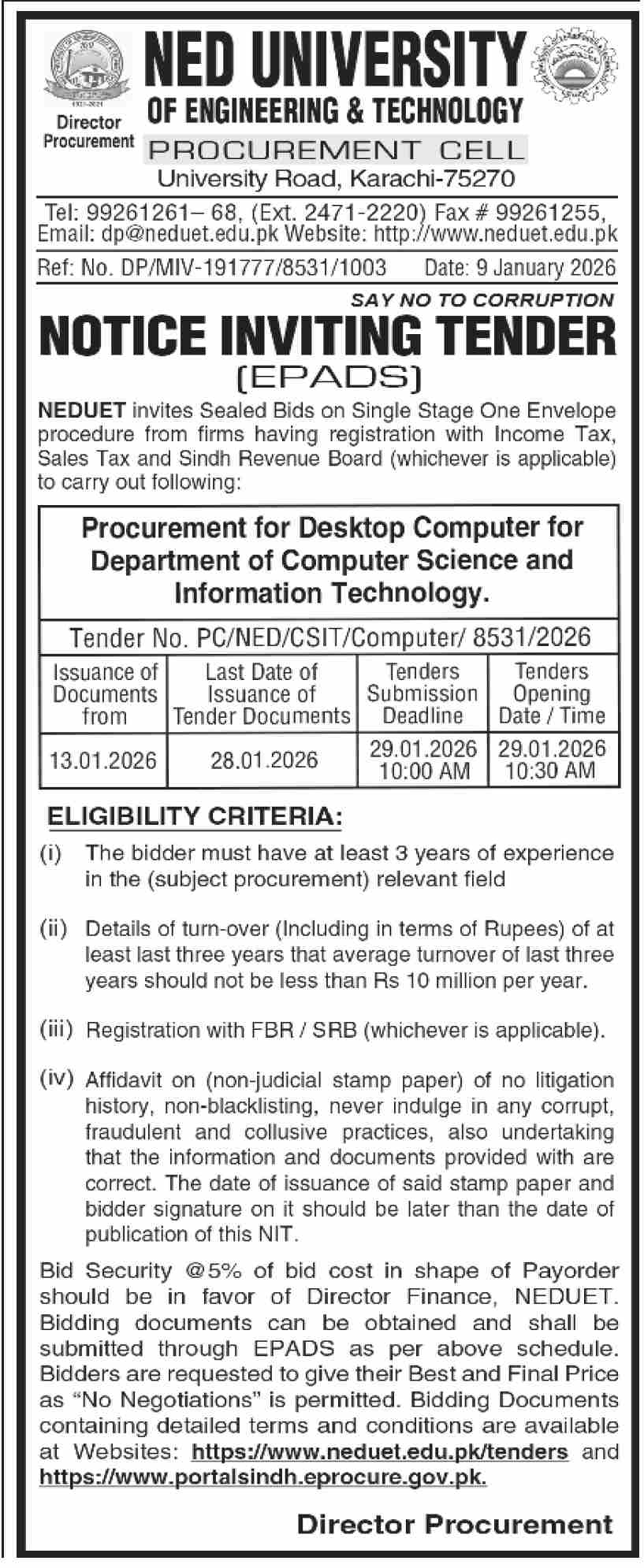 Director Procurement

NED UNIVERSITY
OF ENGINEERING & TECHNOLOGY
PROCUREMENT CELL
University Road, Karachi-75270

Tel: 99261261– 68, (Ext. 2471-2220) Fax # 99261255, Email: dp@neduet.edu.pk Website: http://www.neduet.edu.pk

Ref: No. DP/MIV-191777/8531/1003 Date: 9 January 2026

SAY NO TO CORRUPTION

NOTICE INVITING TENDER
(EPADS)

NEDUET invites Sealed Bids on Single Stage One Envelope procedure from firms having registration with Income Tax, Sales Tax and Sindh Revenue Board (whichever is applicable) to carry out following:

Procurement for Desktop Computer for Department of Computer Science and Information Technology.

Tender No. PC/NED/CSIT/Computer/ 8531/2026

| Issuance of Documents from | Last Date of Issuance of Tender Documents | Tenders Submission Deadline | Tenders Opening Date / Time |
|---|---|---|---|
| 13.01.2026 | 28.01.2026 | 29.01.2026 10:00 AM | 29.01.2026 10:30 AM |

ELIGIBILITY CRITERIA:

(i) The bidder must have at least 3 years of experience in the (subject procurement) relevant field

(ii) Details of turn-over (Including in terms of Rupees) of at least last three years that average turnover of last three years should not be less than Rs 10 million per year.

(iii) Registration with FBR / SRB (whichever is applicable).

(iv) Affidavit on (non-judicial stamp paper) of no litigation history, non-blacklisting, never indulge in any corrupt, fraudulent and collusive practices, also undertaking that the information and documents provided with are correct. The date of issuance of said stamp paper and bidder signature on it should be later than the date of publication of this NIT.

Bid Security @5% of bid cost in shape of Payorder should be in favor of Director Finance, NEDUET. Bidding documents can be obtained and shall be submitted through EPADS as per above schedule. Bidders are requested to give their Best and Final Price as "No Negotiations" is permitted. Bidding Documents containing detailed terms and conditions are available at Websites: https://www.neduet.edu.pk/tenders and https://www.portalsindh.eprocure.gov.pk.

Director Procurement